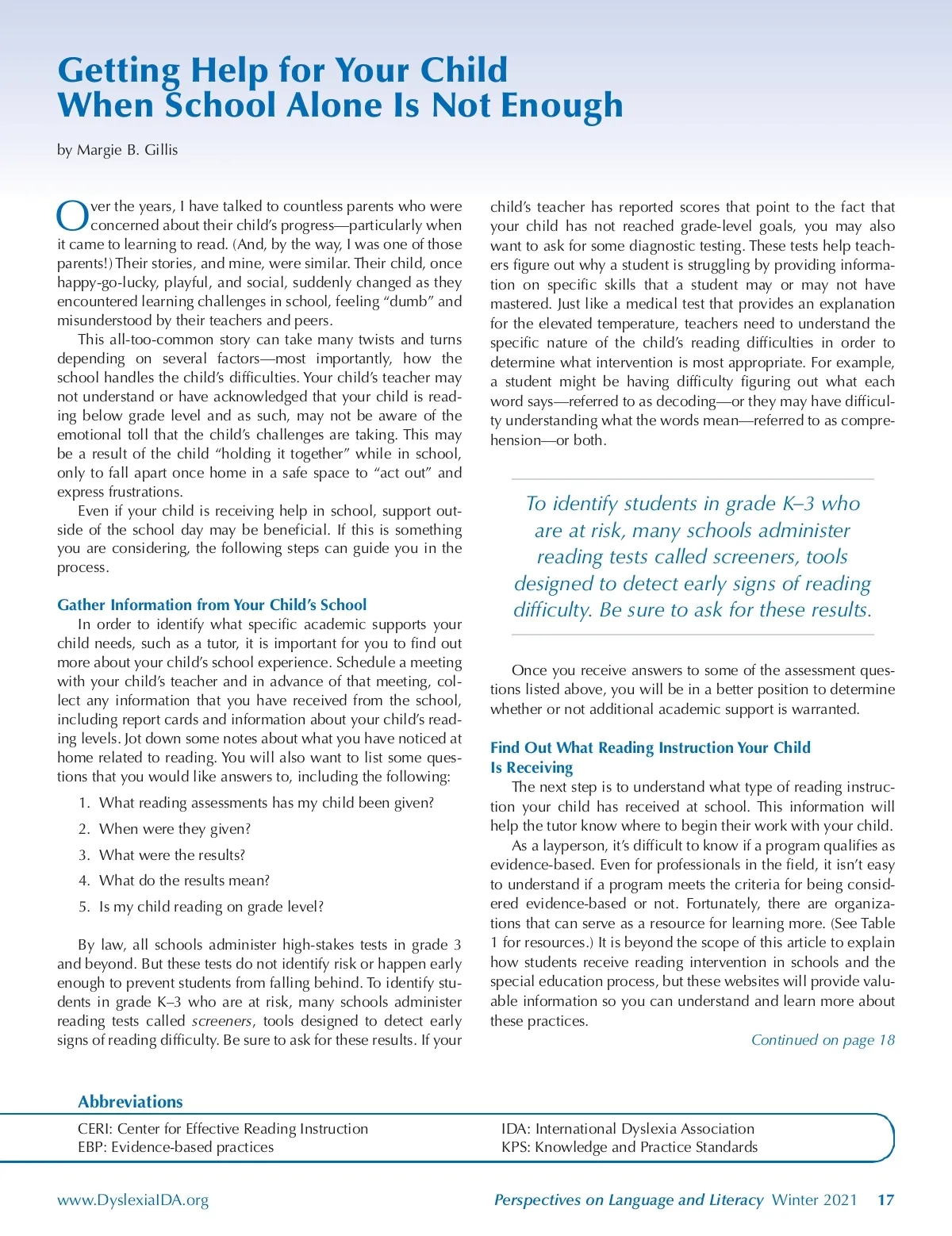 Getting Help for Your Child When School Alone Is Not Enough

by Margie B. Gillis

Over the years, I have talked to countless parents who were concerned about their child's progress—particularly when it came to learning to read. (And, by the way, I was one of those parents!) Their stories, and mine, were similar. Their child, once happy-go-lucky, playful, and social, suddenly changed as they encountered learning challenges in school, feeling "dumb" and misunderstood by their teachers and peers.

This all-too-common story can take many twists and turns depending on several factors—most importantly, how the school handles the child's difficulties. Your child's teacher may not understand or have acknowledged that your child is reading below grade level and as such, may not be aware of the emotional toll that the child's challenges are taking. This may be a result of the child "holding it together" while in school, only to fall apart once home in a safe space to "act out" and express frustrations.

Even if your child is receiving help in school, support outside of the school day may be beneficial. If this is something you are considering, the following steps can guide you in the process.

Gather Information from Your Child's School

In order to identify what specific academic supports your child needs, such as a tutor, it is important for you to find out more about your child's school experience. Schedule a meeting with your child's teacher and in advance of that meeting, collect any information that you have received from the school, including report cards and information about your child's reading levels. Jot down some notes about what you have noticed at home related to reading. You will also want to list some questions that you would like answers to, including the following:

1. What reading assessments has my child been given?
2. When were they given?
3. What were the results?
4. What do the results mean?
5. Is my child reading on grade level?

By law, all schools administer high-stakes tests in grade 3 and beyond. But these tests do not identify risk or happen early enough to prevent students from falling behind. To identify students in grade K–3 who are at risk, many schools administer reading tests called screeners, tools designed to detect early signs of reading difficulty. Be sure to ask for these results. If your child's teacher has reported scores that point to the fact that your child has not reached grade-level goals, you may also want to ask for some diagnostic testing. These tests help teachers figure out why a student is struggling by providing information on specific skills that a student may or may not have mastered. Just like a medical test that provides an explanation for the elevated temperature, teachers need to understand the specific nature of the child's reading difficulties in order to determine what intervention is most appropriate. For example, a student might be having difficulty figuring out what each word says—referred to as decoding—or they may have difficulty understanding what the words mean—referred to as comprehension—or both.

To identify students in grade K–3 who are at risk, many schools administer reading tests called screeners, tools designed to detect early signs of reading difficulty. Be sure to ask for these results.

Once you receive answers to some of the assessment questions listed above, you will be in a better position to determine whether or not additional academic support is warranted.

Find Out What Reading Instruction Your Child Is Receiving

The next step is to understand what type of reading instruction your child has received at school. This information will help the tutor know where to begin their work with your child.

As a layperson, it's difficult to know if a program qualifies as evidence-based. Even for professionals in the field, it isn't easy to understand if a program meets the criteria for being considered evidence-based or not. Fortunately, there are organizations that can serve as a resource for learning more. (See Table 1 for resources.) It is beyond the scope of this article to explain how students receive reading intervention in schools and the special education process, but these websites will provide valuable information so you can understand and learn more about these practices.

Continued on page 18

Abbreviations

CERI: Center for Effective Reading Instruction
EBP: Evidence-based practices
IDA: International Dyslexia Association
KPS: Knowledge and Practice Standards

www.DyslexiaIDA.org

Perspectives on Language and Literacy Winter 2021 17